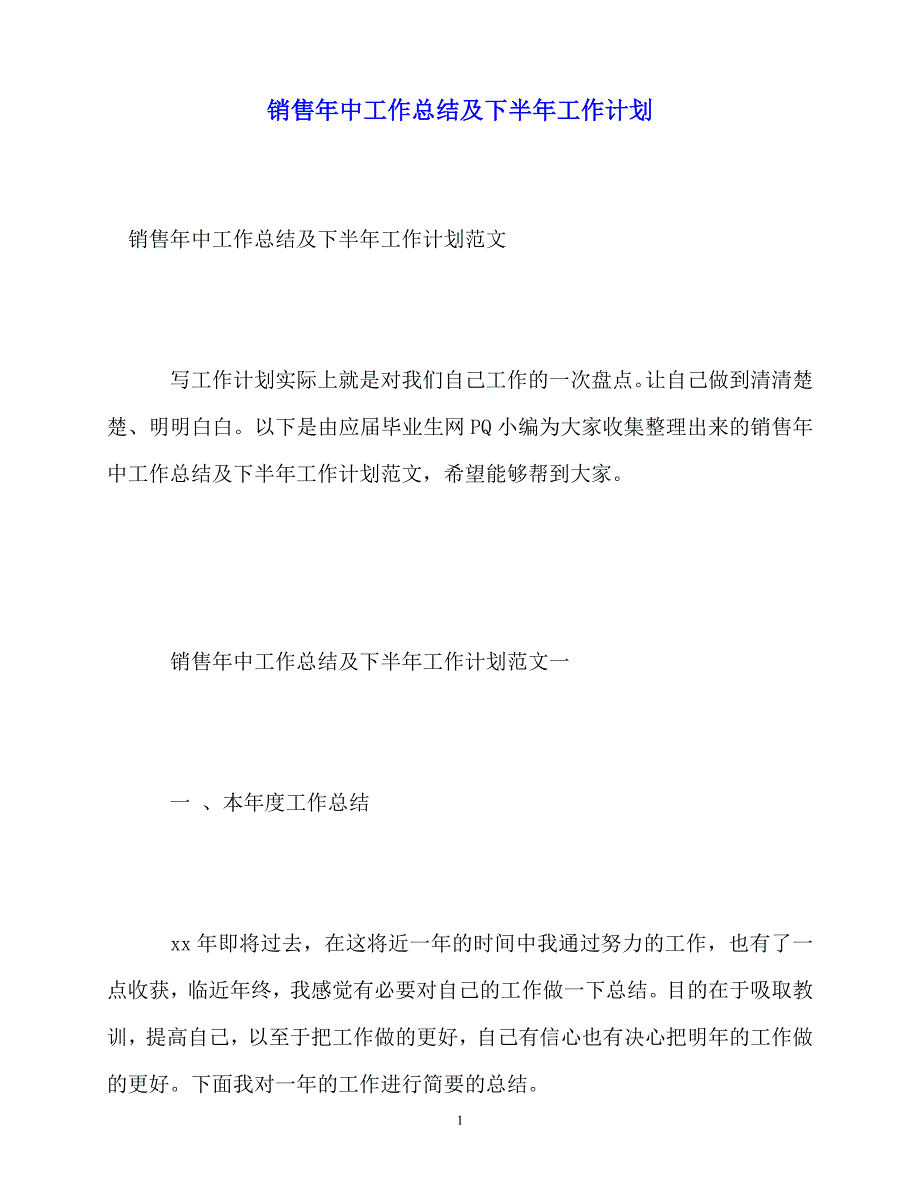 销售年中工作总结及下半年工作计划

销售年中工作总结及下半年工作计划范文

写工作计划实际上就是对我们自己工作的一次盘点。让自己做到清清楚楚、明明白白。以下是由应届毕业生网PQ小编为大家收集整理出来的销售年中工作总结及下半年工作计划范文，希望能够帮到大家。

销售年中工作总结及下半年工作计划范文一

一 、本年度工作总结

xx年即将过去，在这将近一年的时间中我通过努力的工作，也有了一点收获，临近年终，我感觉有必要对自己的工作做一下总结。目的在于吸取教训，提高自己，以至于把工作做的更好，自己有信心也有决心把明年的工作做的更好。下面我对一年的工作进行简要的总结。

1